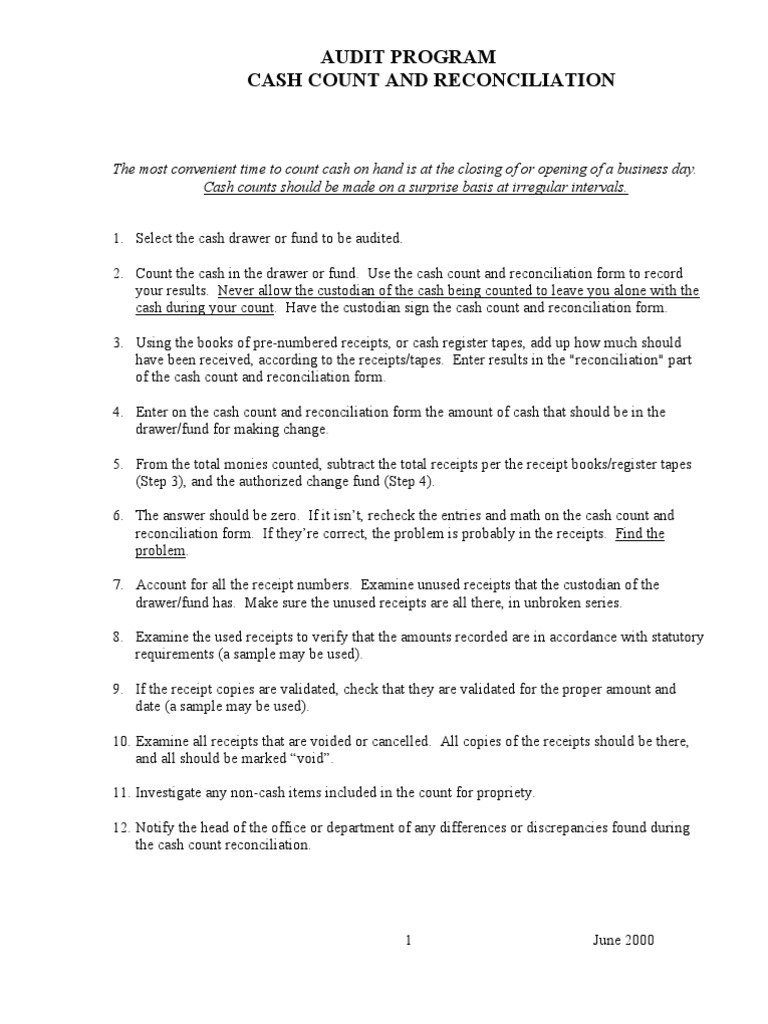 AUDIT PROGRAM
CASH COUNT AND RECONCILIATION

The most convenient time to count cash on hand is at the closing of or opening of a business day. Cash counts should be made on a surprise basis at irregular intervals.

1. Select the cash drawer or fund to be audited.

2. Count the cash in the drawer or fund. Use the cash count and reconciliation form to record your results. Never allow the custodian of the cash being counted to leave you alone with the cash during your count. Have the custodian sign the cash count and reconciliation form.

3. Using the books of pre-numbered receipts, or cash register tapes, add up how much should have been received, according to the receipts/tapes. Enter results in the "reconciliation" part of the cash count and reconciliation form.

4. Enter on the cash count and reconciliation form the amount of cash that should be in the drawer/fund for making change.

5. From the total monies counted, subtract the total receipts per the receipt books/register tapes (Step 3), and the authorized change fund (Step 4).

6. The answer should be zero. If it isn't, recheck the entries and math on the cash count and reconciliation form. If they're correct, the problem is probably in the receipts. Find the problem.

7. Account for all the receipt numbers. Examine unused receipts that the custodian of the drawer/fund has. Make sure the unused receipts are all there, in unbroken series.

8. Examine the used receipts to verify that the amounts recorded are in accordance with statutory requirements (a sample may be used).

9. If the receipt copies are validated, check that they are validated for the proper amount and date (a sample may be used).

10. Examine all receipts that are voided or cancelled. All copies of the receipts should be there, and all should be marked "void".

11. Investigate any non-cash items included in the count for propriety.

12. Notify the head of the office or department of any differences or discrepancies found during the cash count reconciliation.

1 June 2000